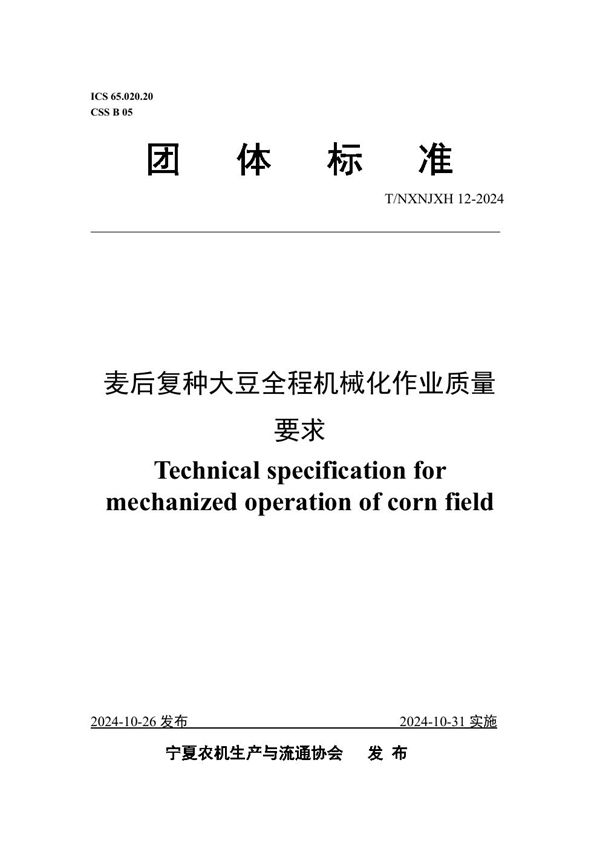 ICS 65.020.20
CSS B 05

团 体 标 准

T/NXNJXH 12-2024

麦后复种大豆全程机械化作业质量要求

Technical specification for mechanized operation of corn field

2024-10-26 发布

2024-10-31 实施

宁夏农机生产与流通协会 发 布